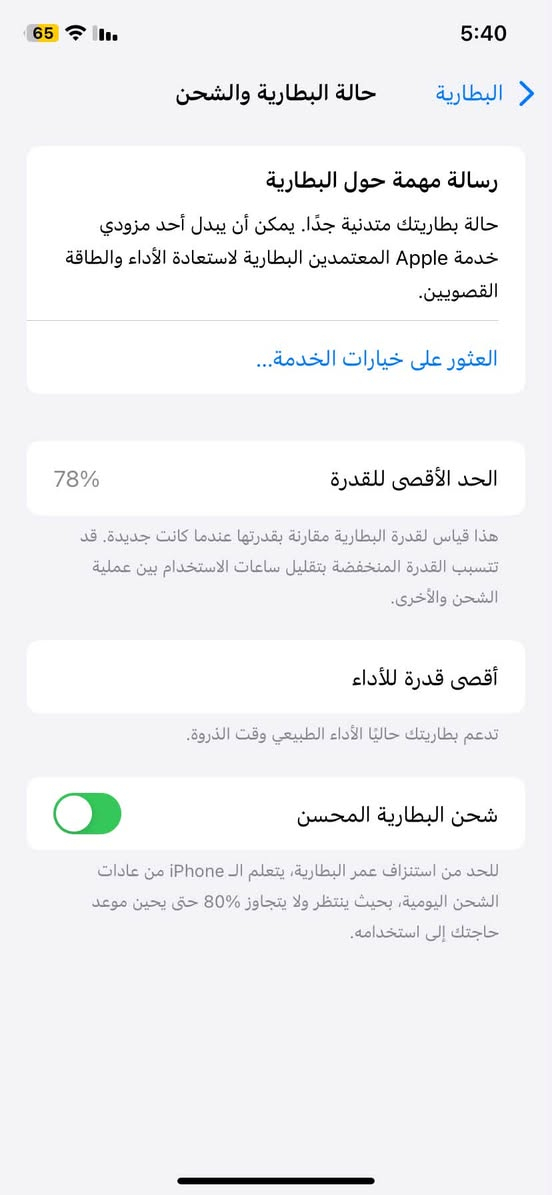 5:40
65

البطارية
حالة البطارية والشحن

رسالة مهمة حول البطارية
حالة بطاريتك متدنية جدًا. يمكن أن يبدل أحد مزودي خدمة Apple المعتمدين البطارية لاستعادة الأداء والطاقة القصويين.

العثور على خيارات الخدمة...

الحد الأقصى للقدرة
78%

هذا قياس لقدرة البطارية مقارنة بقدرتها عندما كانت جديدة. قد تتسبب القدرة المنخفضة بتقليل ساعات الاستخدام بين عملية الشحن والأخرى.

أقصى قدرة للأداء

تدعم بطاريتك حاليًا الأداء الطبيعي وقت الذروة.

شحن البطارية المحسن

للحد من استنزاف عمر البطارية، يتعلم الـ iPhone من عادات الشحن اليومية، بحيث ينتظر ولا يتجاوز 80% حتى يحين موعد حاجتك إلى استخدامه.